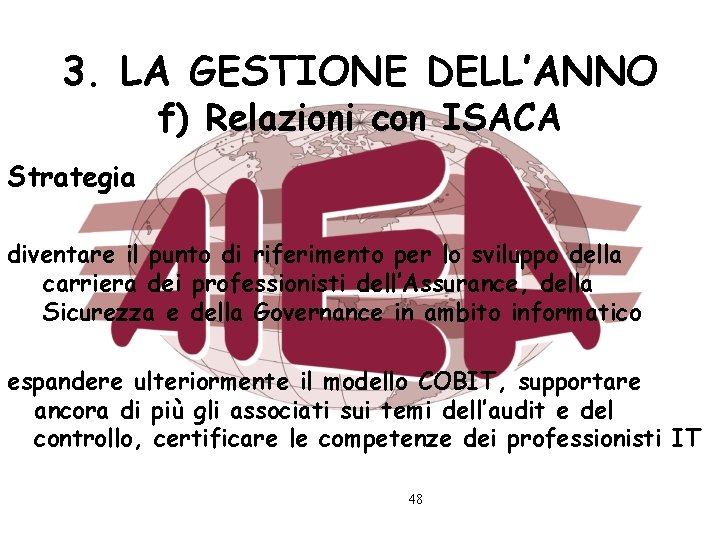 3. LA GESTIONE DELL'ANNO
f) Relazioni con ISACA

Strategia

AIEA

diventare il punto di riferimento per lo sviluppo della carriera dei professionisti dell'Assurance, della Sicurezza e della Governance in ambito informatico

espandere ulteriormente il modello COBIT, supportare ancora di più gli associati sui temi dell'audit e del controllo, certificare le competenze dei professionisti IT

48